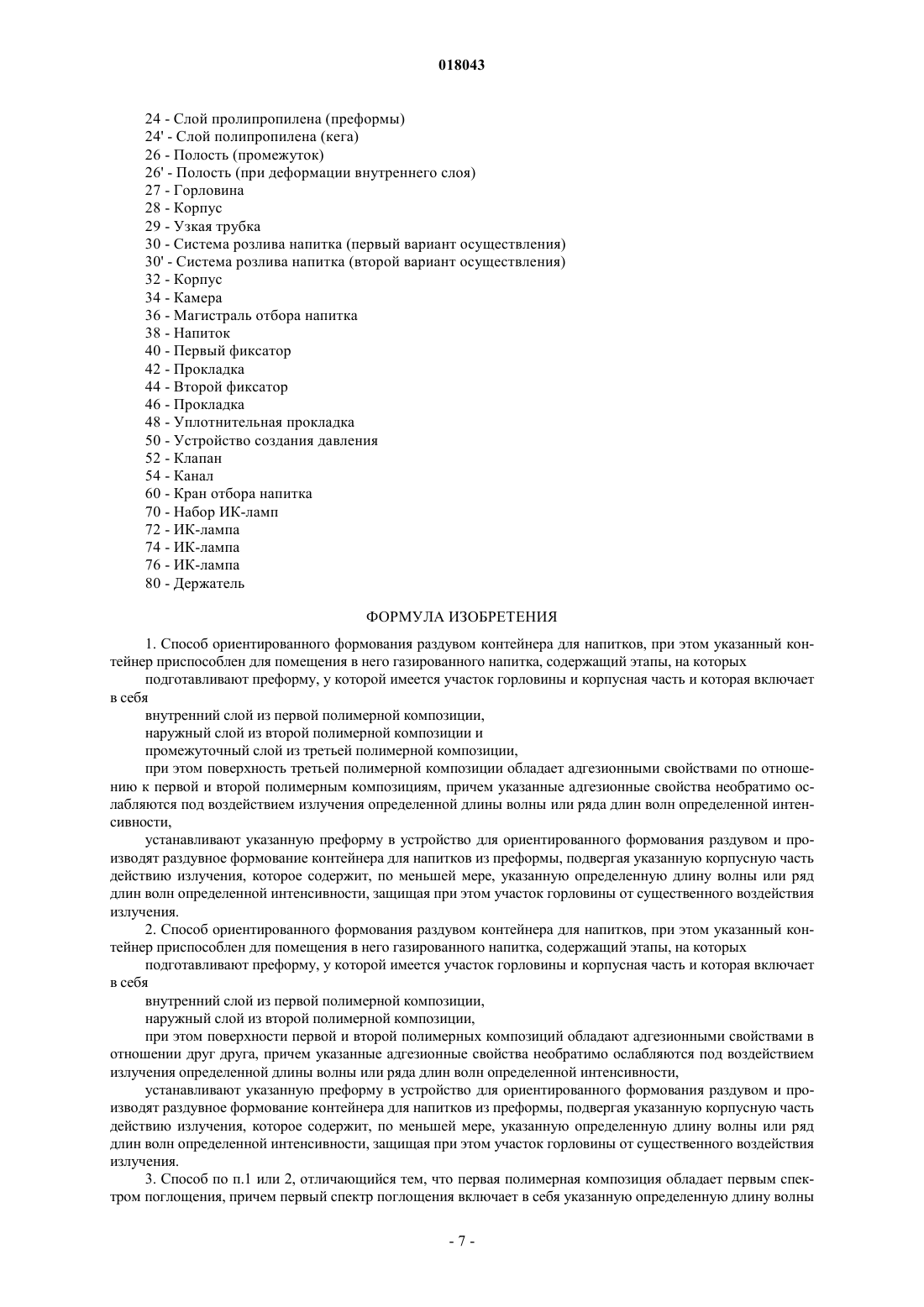 018043

24 - Слой пролипропилена (преформы)
24' - Слой полипропилена (кега)
26 - Полость (промежуток)
26' - Полость (при деформации внутреннего слоя)
27 - Горловина
28 - Корпус
29 - Узкая трубка
30 - Система розлива напитка (первый вариант осуществления)
30' - Система розлива напитка (второй вариант осуществления)
32 - Корпус
34 - Камера
36 - Магистраль отбора напитка
38 - Напиток
40 - Первый фиксатор
42 - Прокладка
44 - Второй фиксатор
46 - Прокладка
48 - Уплотнительная прокладка
50 - Устройство создания давления
52 - Клапан
54 - Канал
60 - Кран отбора напитка
70 - Набор ИК-ламп
72 - ИК-лампа
74 - ИК-лампа
76 - ИК-лампа
80 - Держатель

ФОРМУЛА ИЗОБРЕТЕНИЯ

1. Способ ориентированного формования раздувом контейнера для напитков, при этом указанный контейнер приспособлен для помещения в него газированного напитка, содержащий этапы, на которых

подготавливают преформу, у которой имеется участок горловины и корпусная часть и которая включает в себя

внутренний слой из первой полимерной композиции,

наружный слой из второй полимерной композиции и

промежуточный слой из третьей полимерной композиции,

при этом поверхность третьей полимерной композиции обладает адгезионными свойствами по отношению к первой и второй полимерным композициям, причем указанные адгезионные свойства необратимо ослабляются под воздействием излучения определенной длины волны или ряда длин волн определенной интенсивности,

устанавливают указанную преформу в устройство для ориентированного формования раздувом и производят раздувное формование контейнера для напитков из преформы, подвергая указанную корпусную часть действию излучения, которое содержит, по меньшей мере, указанную определенную длину волны или ряд длин волн определенной интенсивности, защищая при этом участок горловины от существенного воздействия излучения.

2. Способ ориентированного формования раздувом контейнера для напитков, при этом указанный контейнер приспособлен для помещения в него газированного напитка, содержащий этапы, на которых

подготавливают преформу, у которой имеется участок горловины и корпусная часть и которая включает в себя

внутренний слой из первой полимерной композиции,

наружный слой из второй полимерной композиции,

при этом поверхности первой и второй полимерных композиций обладают адгезионными свойствами в отношении друг друга, причем указанные адгезионные свойства необратимо ослабляются под воздействием излучения определенной длины волны или ряда длин волн определенной интенсивности,

устанавливают указанную преформу в устройство для ориентированного формования раздувом и производят раздувное формование контейнера для напитков из преформы, подвергая указанную корпусную часть действию излучения, которое содержит, по меньшей мере, указанную определенную длину волны или ряд длин волн определенной интенсивности, защищая при этом участок горловины от существенного воздействия излучения.

3. Способ по п.1 или 2, отличающийся тем, что первая полимерная композиция обладает первым спектром поглощения, причем первый спектр поглощения включает в себя указанную определенную длину волны

- 7 -